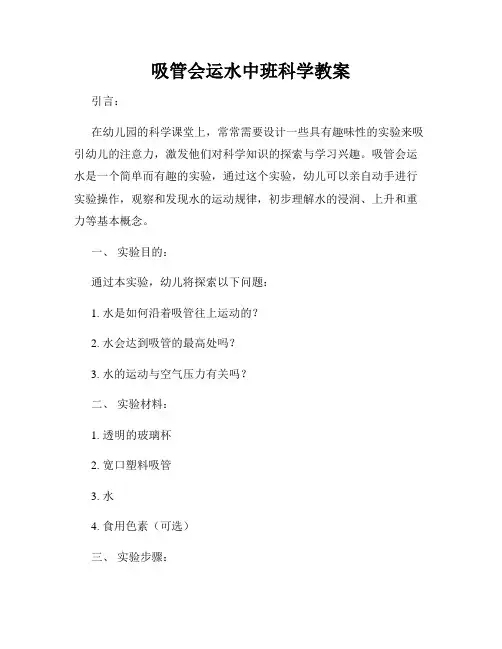 吸管会运水中班科学教案

引言：

在幼儿园的科学课堂上，常常需要设计一些具有趣味性的实验来吸引幼儿的注意力，激发他们对科学知识的探索与学习兴趣。吸管会运水是一个简单而有趣的实验，通过这个实验，幼儿可以亲自动手进行实验操作，观察和发现水的运动规律，初步理解水的浸润、上升和重力等基本概念。

一、 实验目的：

通过本实验，幼儿将探索以下问题：

1. 水是如何沿着吸管往上运动的？

2. 水会达到吸管的最高处吗？

3. 水的运动与空气压力有关吗？

二、 实验材料：

1. 透明的玻璃杯

2. 宽口塑料吸管

3. 水

4. 食用色素（可选）

三、 实验步骤：